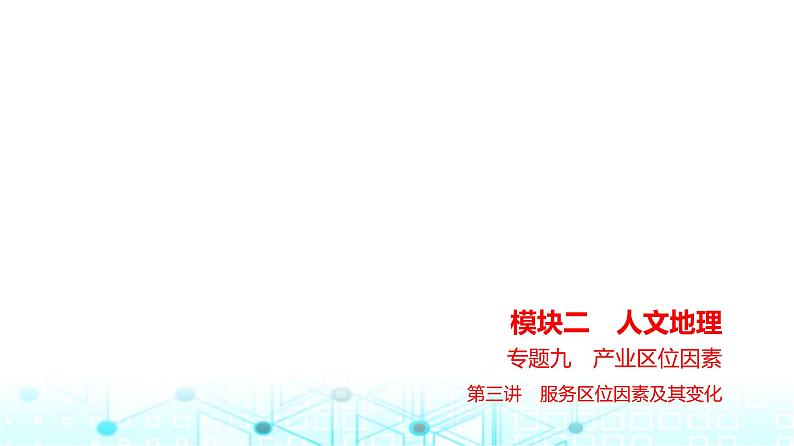 模块二　人文地理

专题九　产业区位因素

第三讲　服务区位因素及其变化